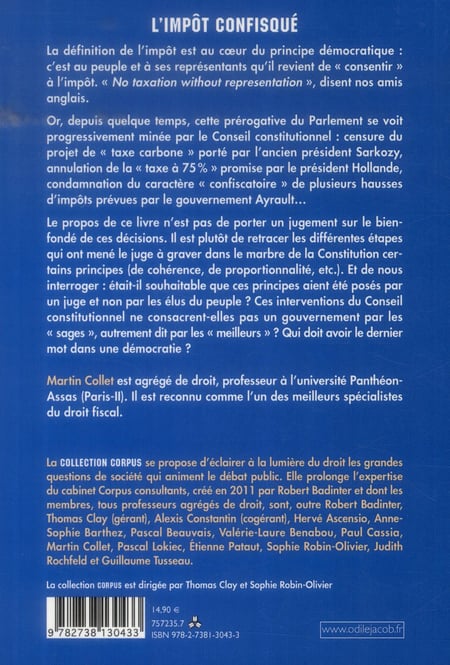 L'IMPÔT CONFISQUÉ

La définition de l'impôt est au cœur du principe démocratique : c'est au peuple et à ses représentants qu'il revient de « consentir » à l'impôt. « No taxation without representation », disent nos amis anglais.

Or, depuis quelque temps, cette prérogative du Parlement se voit progressivement minée par le Conseil constitutionnel : censure du projet de « taxe carbone » porté par l'ancien président Sarkozy, annulation de la « taxe à 75 % » promise par le président Hollande, condamnation du caractère « confiscatoire » de plusieurs hausses d'impôts prévues par le gouvernement Ayrault…

Le propos de ce livre n'est pas de porter un jugement sur le bien-fondé de ces décisions. Il est plutôt de retracer les différentes étapes qui ont mené le juge à graver dans le marbre de la Constitution certains principes (de cohérence, de proportionnalité, etc.). Et de nous interroger : était-il souhaitable que ces principes aient été posés par un juge et non par les élus du peuple ? Ces interventions du Conseil constitutionnel ne consacrent-elles pas un gouvernement par les « sages », autrement dit par les « meilleurs » ? Qui doit avoir le dernier mot dans une démocratie ?

Martin Collet est agrégé de droit, professeur à l'université Panthéon-Assas (Paris-II). Il est reconnu comme l'un des meilleurs spécialistes du droit fiscal.

La COLLECTION CORPUS se propose d'éclairer à la lumière du droit les grandes questions de société qui animent le débat public. Elle prolonge l'expertise du cabinet Corpus consultants, créé en 2011 par Robert Badinter et dont les membres, tous professeurs agrégés de droit, sont, outre Robert Badinter, Thomas Clay (gérant), Alexis Constantin (cogérant), Hervé Ascensio, Anne-Sophie Barthez, Pascal Beauvais, Valérie-Laure Benabou, Paul Cassia, Martin Collet, Pascal Lokiec, Étienne Pataut, Sophie Robin-Olivier, Judith Rochfeld et Guillaume Tusseau.

La collection CORPUS est dirigée par Thomas Clay et Sophie Robin-Olivier

9 782738 130433

14,90 €
757235.7
ISBN 978-2-7381-3043-3

www.odilejacob.fr